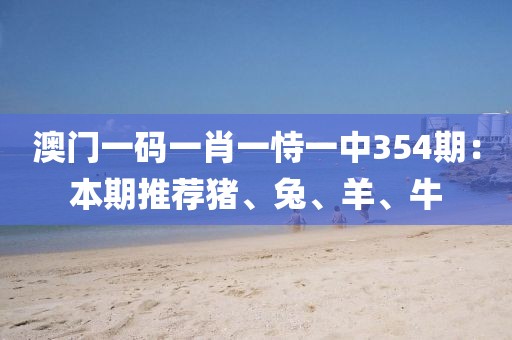 澳门一码一肖一恃一中354期：本期推荐猪、兔、羊、牛